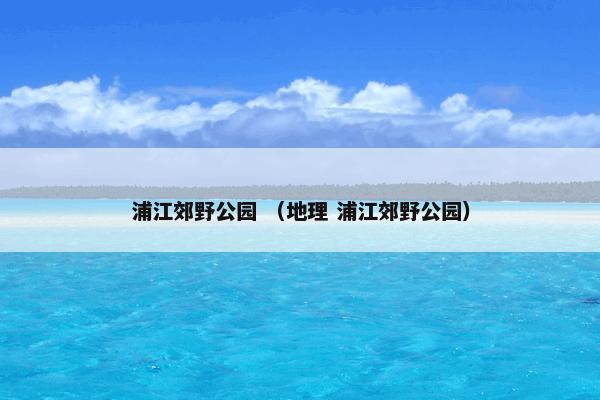 浦江郊野公园 （地理 浦江郊野公园）